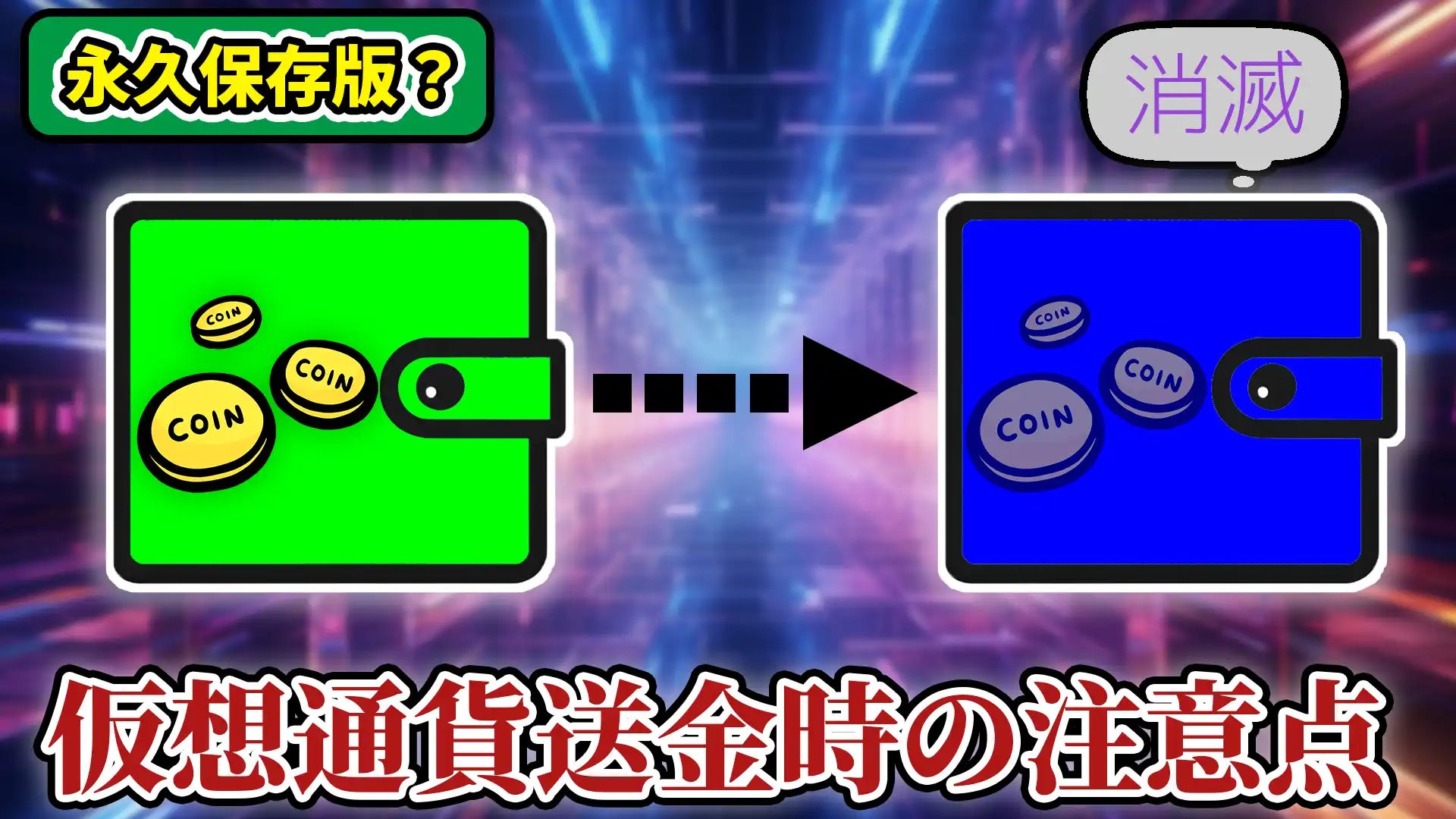 永久保存版？

消滅

COIN
COIN
COIN

COIN
COIN
COIN

仮想通貨送金時の注意点